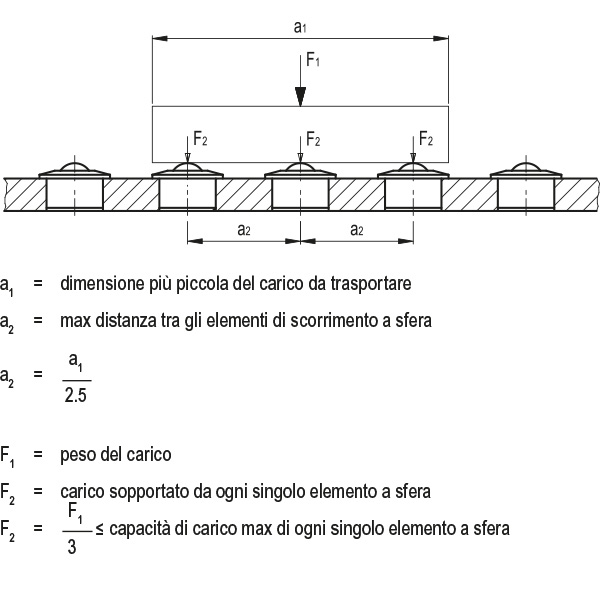 $a_1$

$F_1$

$F_2$ $F_2$ $F_2$

$a_2$ $a_2$

$a_1$ = dimensione più piccola del carico da trasportare

$a_2$ = max distanza tra gli elementi di scorrimento a sfera

$a_2 = \frac{a_1}{2.5}$

$F_1$ = peso del carico

$F_2$ = carico sopportato da ogni singolo elemento a sfera

$F_2 = \frac{F_1}{3} \leq$ capacità di carico max di ogni singolo elemento a sfera